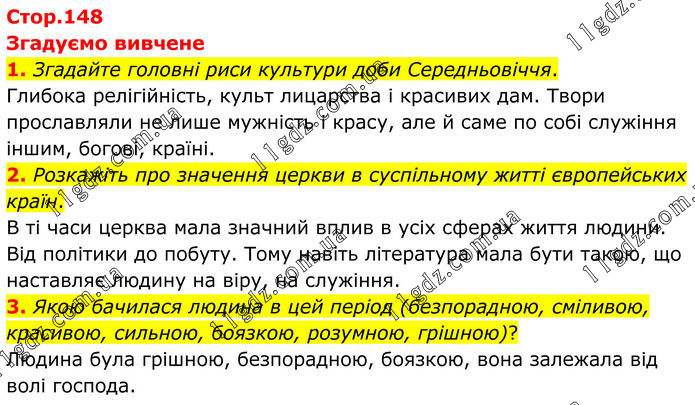 Стор.148
Згадуємо вивчене

1. Згадайте головні риси культури доби Середньовіччя.
Глибока релігійність, культ лицарства і красивих дам. Твори прославляли не лише мужність і красу, але й саме по собі служіння іншим, богові, країні.

2. Розкажіть про значення церкви в суспільному житті європейських країн.
В ті часи церква мала значний вплив в усіх сферах життя людини. Від політики до побуту. Тому навіть література мала бути такою, що наставляє людину на віру, на служіння.

3. Якою бачилася людина в цей період (безпорадною, сміливою, красивою, сильною, боязкою, розумною, грішною)?
Людина була грішною, безпорадною, боязкою, вона залежала від волі господа.

11gdz.com.ua